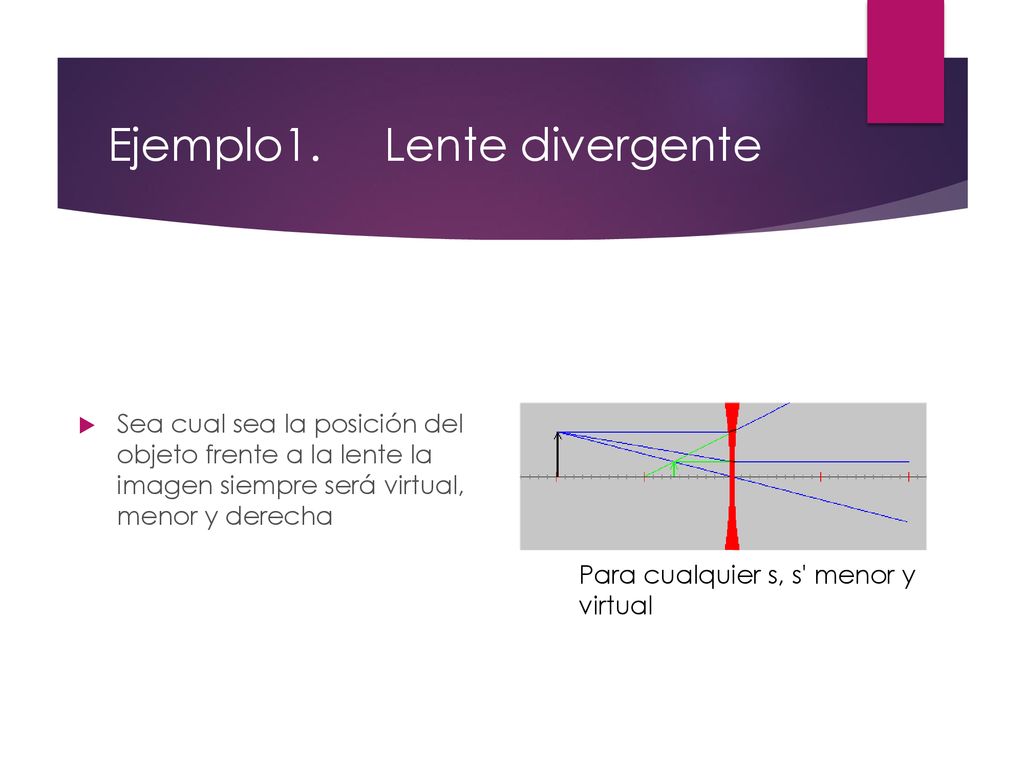 Ejemplo1.     Lente divergente

Sea cual sea la posición del objeto frente a la lente la imagen siempre será virtual, menor y derecha

Para cualquier s, s' menor y virtual